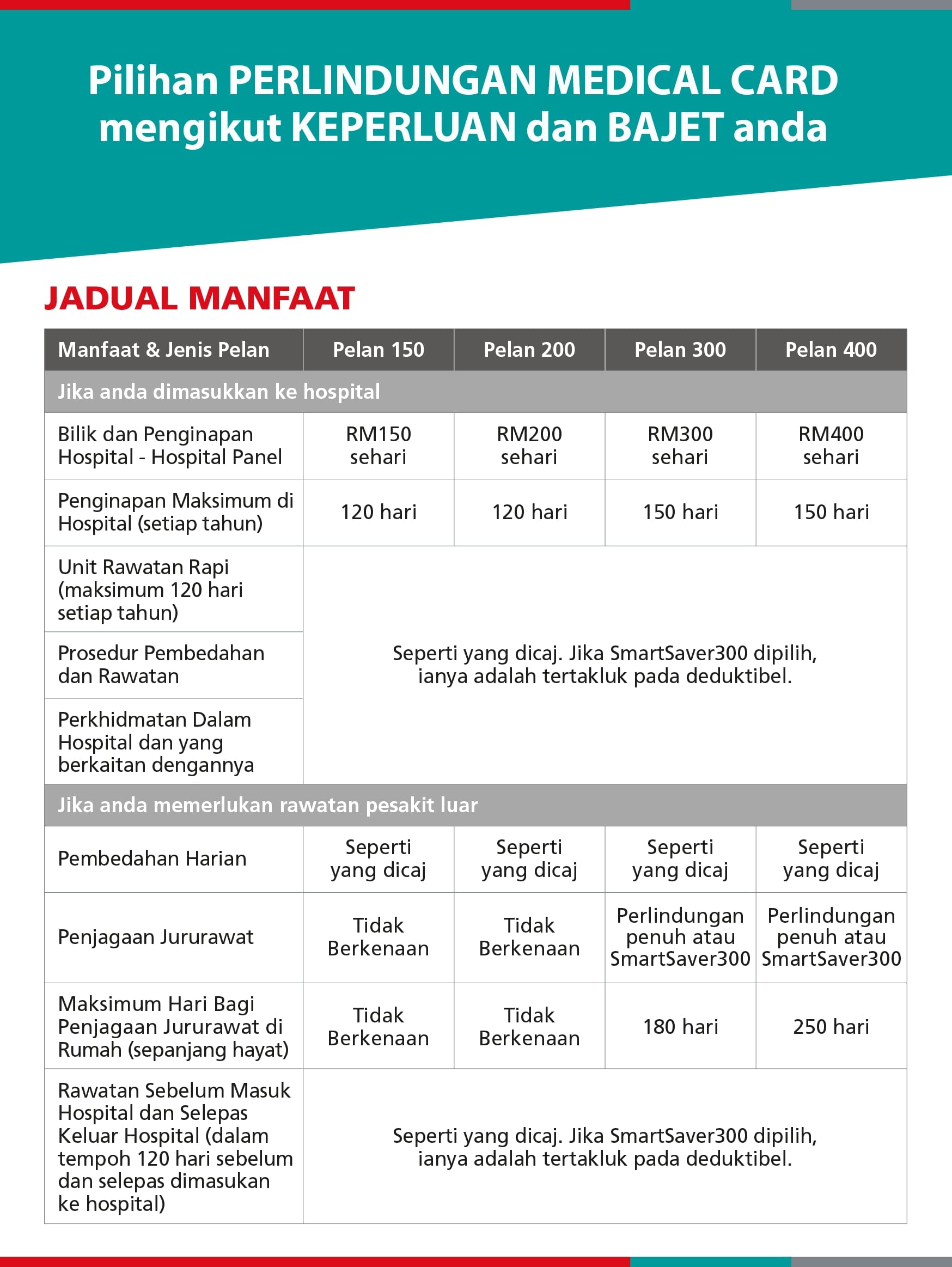 Pilihan PERLINDUNGAN MEDICAL CARD mengikut KEPERLUAN dan BAJET anda

JADUAL MANFAAT

| Manfaat & Jenis Pelan | Pelan 150 | Pelan 200 | Pelan 300 | Pelan 400 |
|---|---|---|---|---|
| Jika anda dimasukkan ke hospital | | | | |
| Bilik dan Penginapan Hospital - Hospital Panel | RM150 sehari | RM200 sehari | RM300 sehari | RM400 sehari |
| Penginapan Maksimum di Hospital (setiap tahun) | 120 hari | 120 hari | 150 hari | 150 hari |
| Unit Rawatan Rapi (maksimum 120 hari setiap tahun) | Seperti yang dicaj. Jika SmartSaver300 dipilih, ianya adalah tertakluk pada deduktibel. | | | |
| Prosedur Pembedahan dan Rawatan | | | | |
| Perkhidmatan Dalam Hospital dan yang berkaitan dengannya | | | | |
| Jika anda memerlukan rawatan pesakit luar | | | | |
| Pembedahan Harian | Seperti yang dicaj | Seperti yang dicaj | Seperti yang dicaj | Seperti yang dicaj |
| Penjagaan Jururawat | Tidak Berkenaan | Tidak Berkenaan | Perlindungan penuh atau SmartSaver300 | Perlindungan penuh atau SmartSaver300 |
| Maksimum Hari Bagi Penjagaan Jururawat di Rumah (sepanjang hayat) | Tidak Berkenaan | Tidak Berkenaan | 180 hari | 250 hari |
| Rawatan Sebelum Masuk Hospital dan Selepas Keluar Hospital (dalam tempoh 120 hari sebelum dan selepas dimasukan ke hospital) | Seperti yang dicaj. Jika SmartSaver300 dipilih, ianya adalah tertakluk pada deduktibel. | | | |